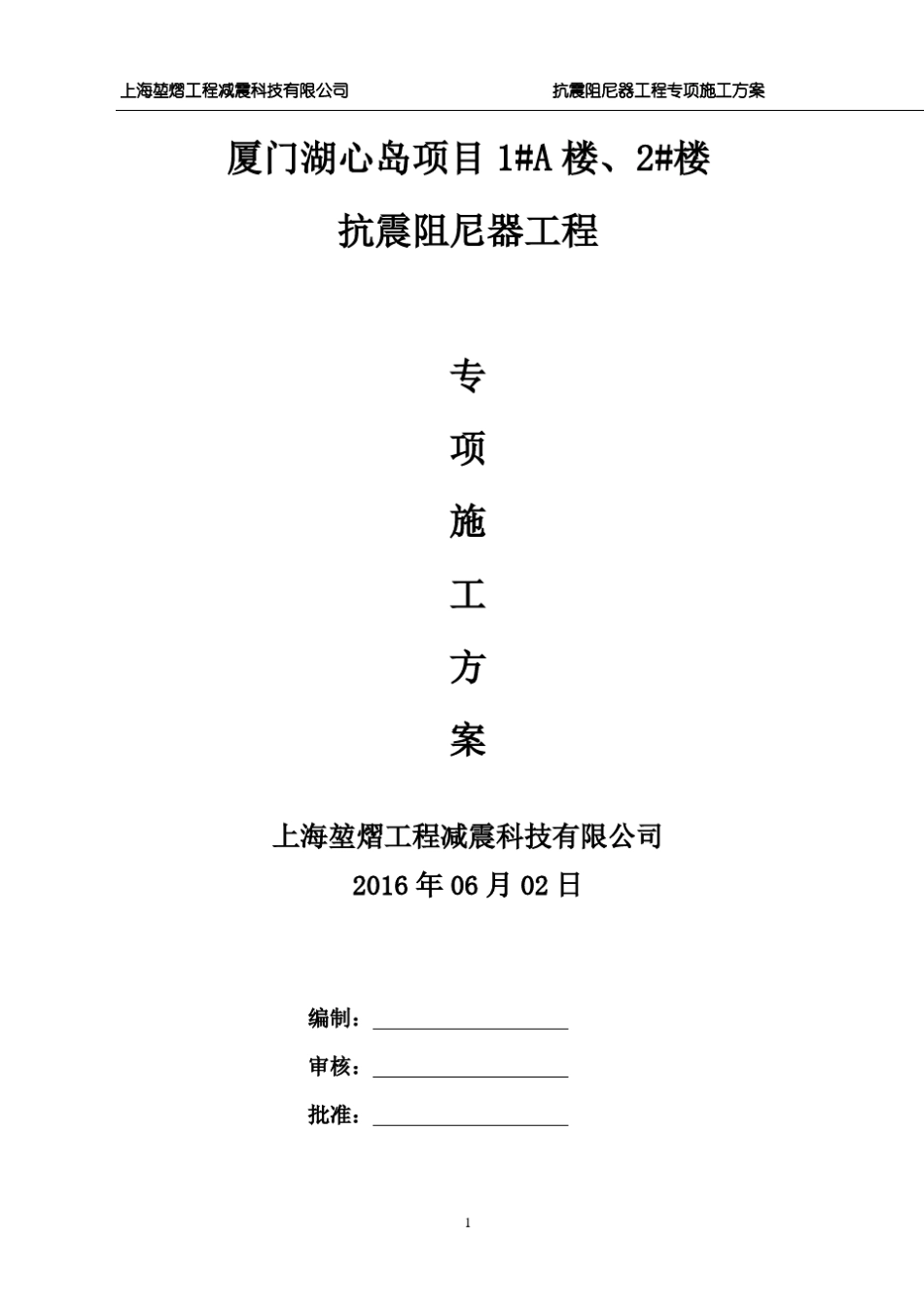 上海堃熠工程减震科技有限公司　　抗震阻尼器工程专项施工方案

厦门湖心岛项目 1#A 楼、2#楼

抗震阻尼器工程

专

项

施

工

方

案

上海堃熠工程减震科技有限公司

2016 年 06 月 02 日

编制：

审核：

批准：

1